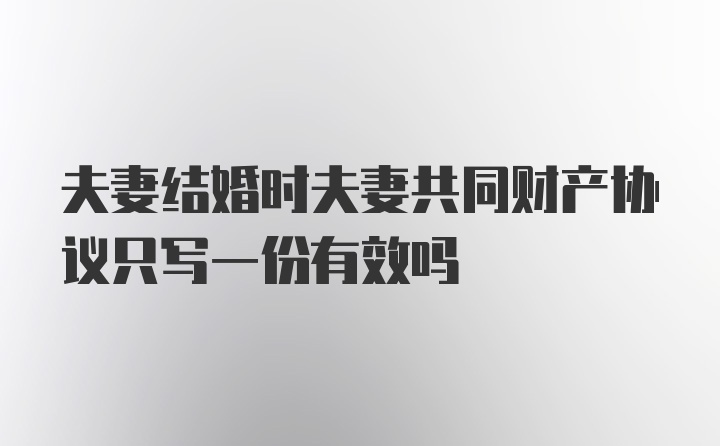 夫妻结婚时夫妻共同财产协议只写一份有效吗